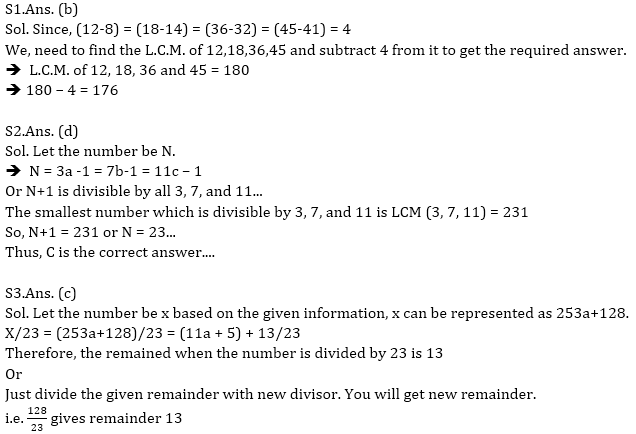 S1.Ans. (b)
Sol. Since, (12-8) = (18-14) = (36-32) = (45-41) = 4
We, need to find the L.C.M. of 12,18,36,45 and subtract 4 from it to get the required answer.
➔ L.C.M. of 12, 18, 36 and 45 = 180
➔ 180 – 4 = 176

S2.Ans. (d)
Sol. Let the number be N.
➔ N = 3a -1 = 7b-1 = 11c – 1
Or N+1 is divisible by all 3, 7, and 11...
The smallest number which is divisible by 3, 7, and 11 is LCM (3, 7, 11) = 231
So, N+1 = 231 or N = 23...
Thus, C is the correct answer....

S3.Ans. (c)
Sol. Let the number be x based on the given information, x can be represented as 253a+128.
X/23 = (253a+128)/23 = (11a + 5) + 13/23
Therefore, the remained when the number is divided by 23 is 13
Or
Just divide the given remainder with new divisor. You will get new remainder.
i.e. $\frac{128}{23}$ gives remainder 13